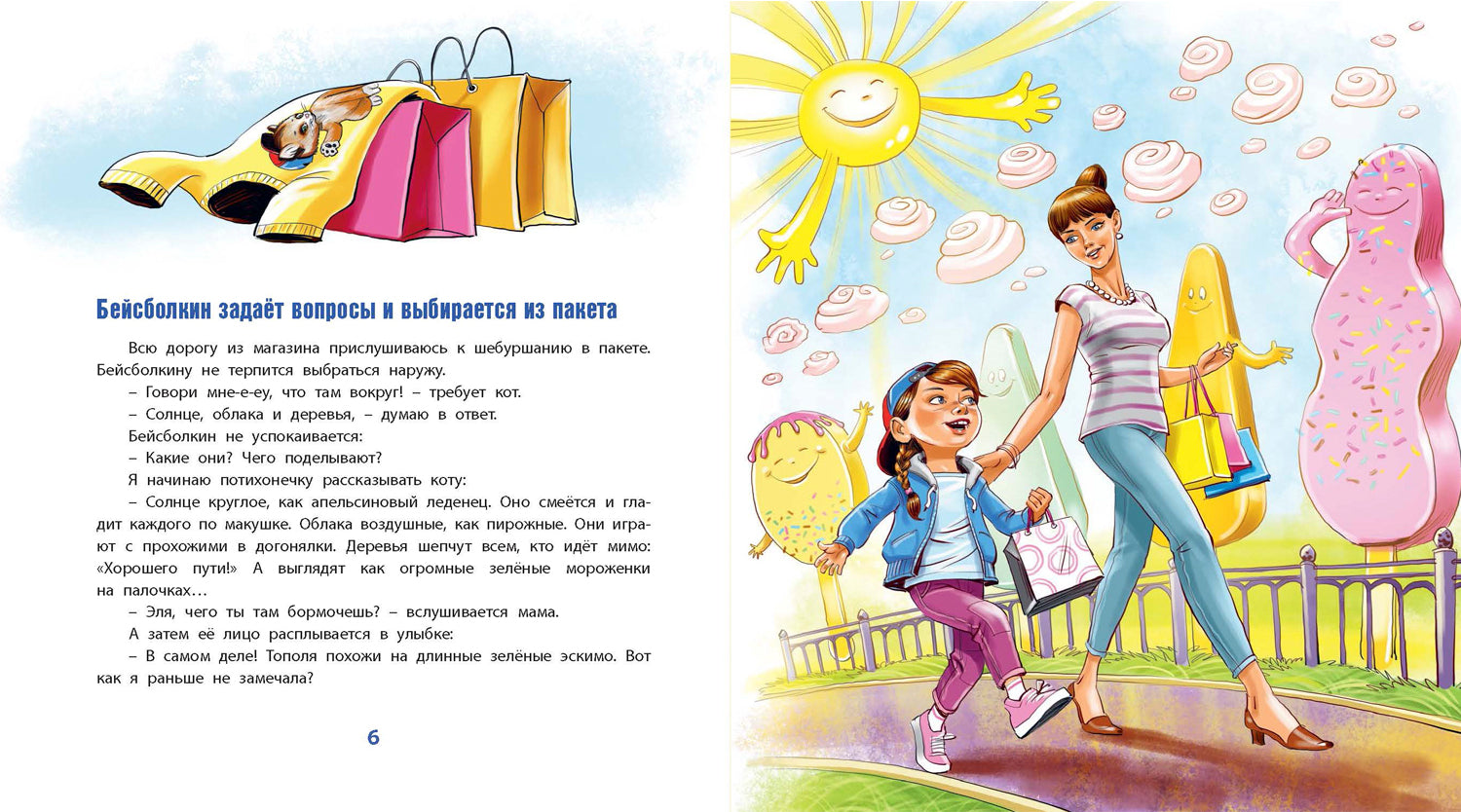 Бейсболкин задаёт вопросы и выбирается из пакета

Всю дорогу из магазина прислушиваюсь к шебуршанию в пакете. Бейсболкину не терпится выбраться наружу.

– Говори мне-е-еу, что там вокруг! – требует кот.

– Солнце, облака и деревья, – думаю в ответ.

Бейсболкин не успокаивается:

– Какие они? Чего поделывают?

Я начинаю потихонечку рассказывать коту:

– Солнце круглое, как апельсиновый леденец. Оно смеётся и гладит каждого по макушке. Облака воздушные, как пирожные. Они играют с прохожими в догонялки. Деревья шепчут всем, кто идёт мимо: «Хорошего пути!» А выглядят как огромные зелёные мороженки на палочках…

– Эля, чего ты там бормочешь? – вслушивается мама.

А затем её лицо расплывается в улыбке:

– В самом деле! Тополя похожи на длинные зелёные эскимо. Вот как я раньше не замечала?

6